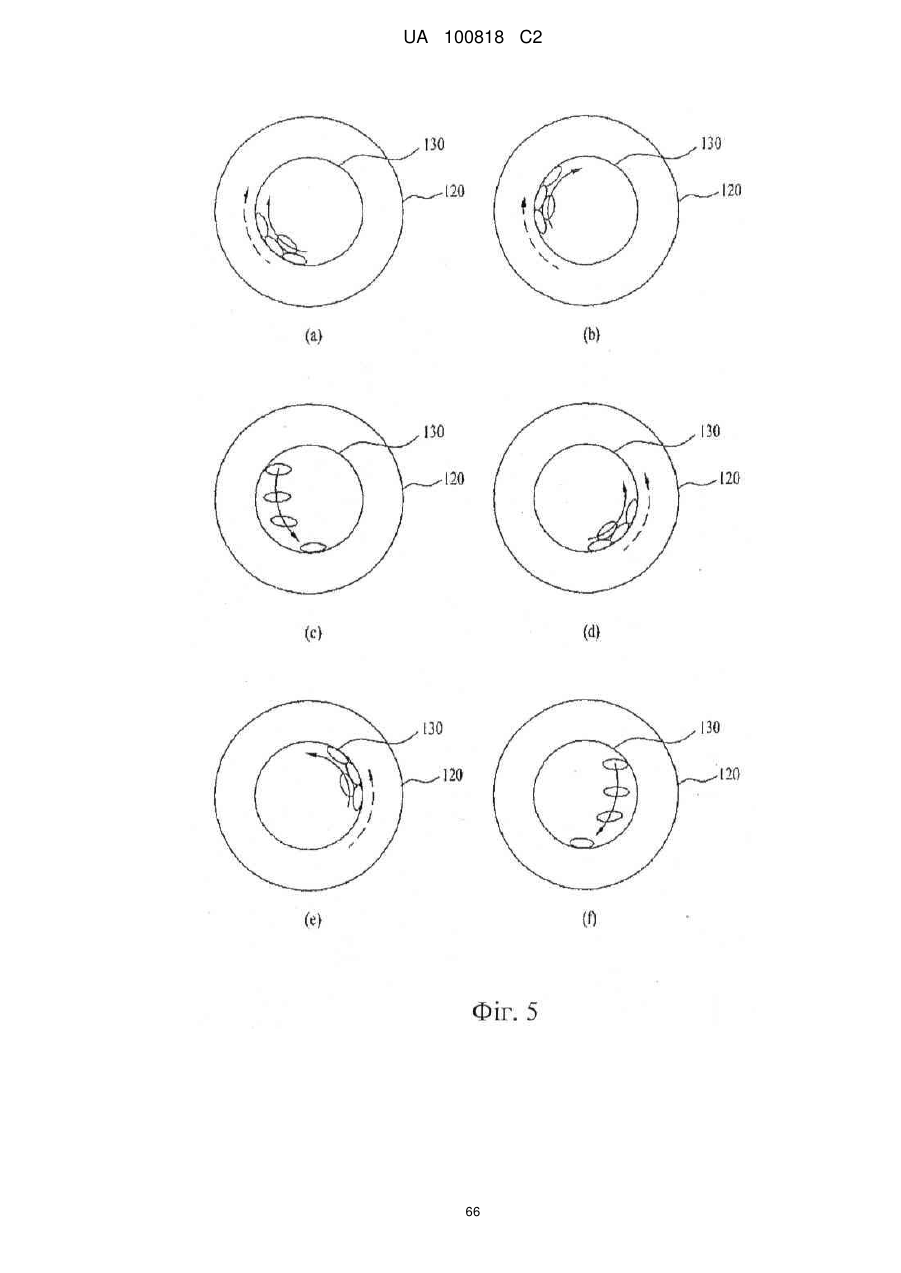 UA 100818 C2

130
120
(a)

130
120
(b)

130
120
(c)

130
120
(d)

130
120
(e)

130
120
(f)

Фіг. 5

66